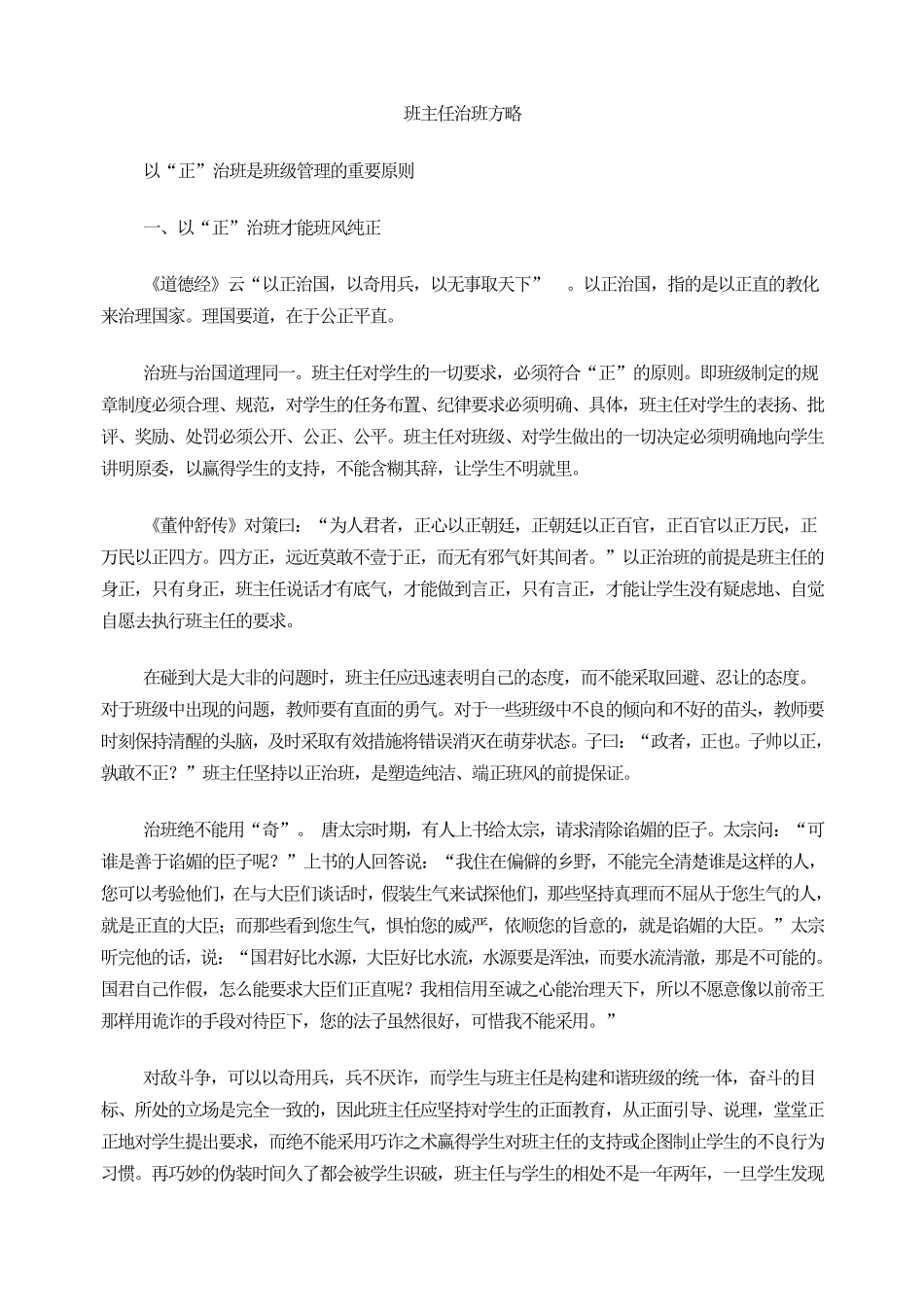 班主任治班方略

以“正”治班是班级管理的重要原则

一、以“正”治班才能班风纯正

《道德经》云“以正治国，以奇用兵，以无事取天下”　。以正治国，指的是以正直的教化来治理国家。理国要道，在于公正平直。

治班与治国道理同一。班主任对学生的一切要求，必须符合“正”的原则。即班级制定的规章制度必须合理、规范，对学生的任务布置、纪律要求必须明确、具体，班主任对学生的表扬、批评、奖励、处罚必须公开、公正、公平。班主任对班级、对学生做出的一切决定必须明确地向学生讲明原委，以赢得学生的支持，不能含糊其辞，让学生不明就里。

《董仲舒传》对策曰：“为人君者，正心以正朝廷，正朝廷以正百官，正百官以正万民，正万民以正四方。四方正，远近莫敢不壹于正，而无有邪气奸其间者。”以正治班的前提是班主任的身正，只有身正，班主任说话才有底气，才能做到言正，只有言正，才能让学生没有疑虑地、自觉自愿去执行班主任的要求。

在碰到大是大非的问题时，班主任应迅速表明自己的态度，而不能采取回避、忍让的态度。对于班级中出现的问题，教师要有直面的勇气。对于一些班级中不良的倾向和不好的苗头，教师要时刻保持清醒的头脑，及时采取有效措施将错误消灭在萌芽状态。子曰：“政者，正也。子帅以正，孰敢不正？”班主任坚持以正治班，是塑造纯洁、端正班风的前提保证。

治班绝不能用“奇”。 唐太宗时期，有人上书给太宗，请求清除谄媚的臣子。太宗问：“可谁是善于谄媚的臣子呢？”上书的人回答说：“我住在偏僻的乡野，不能完全清楚谁是这样的人，您可以考验他们，在与大臣们谈话时，假装生气来试探他们，那些坚持真理而不屈从于您生气的人，就是正直的大臣；而那些看到您生气，惧怕您的威严，依顺您的旨意的，就是谄媚的大臣。”太宗听完他的话，说：“国君好比水源，大臣好比水流，水源要是浑浊，而要水流清澈，那是不可能的。国君自己作假，怎么能要求大臣们正直呢？我相信用至诚之心能治理天下，所以不愿意像以前帝王那样用诡诈的手段对待臣下，您的法子虽然很好，可惜我不能采用。”

对敌斗争，可以以奇用兵，兵不厌诈，而学生与班主任是构建和谐班级的统一体，奋斗的目标、所处的立场是完全一致的，因此班主任应坚持对学生的正面教育，从正面引导、说理，堂堂正正地对学生提出要求，而绝不能采用巧诈之术赢得学生对班主任的支持或企图制止学生的不良行为习惯。再巧妙的伪装时间久了都会被学生识破，班主任与学生的相处不是一年两年，一旦学生发现